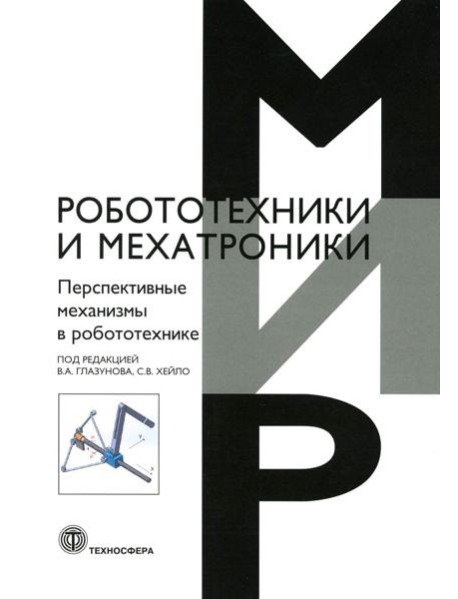 МИР

РОБОТОТЕХНИКИ И МЕХАТРОНИКИ

Перспективные механизмы в робототехнике

ПОД РЕДАКЦИЕЙ
В.А. ГЛАЗУНОВА, С.В. ХЕЙЛО

ТЕХНОСФЕРА